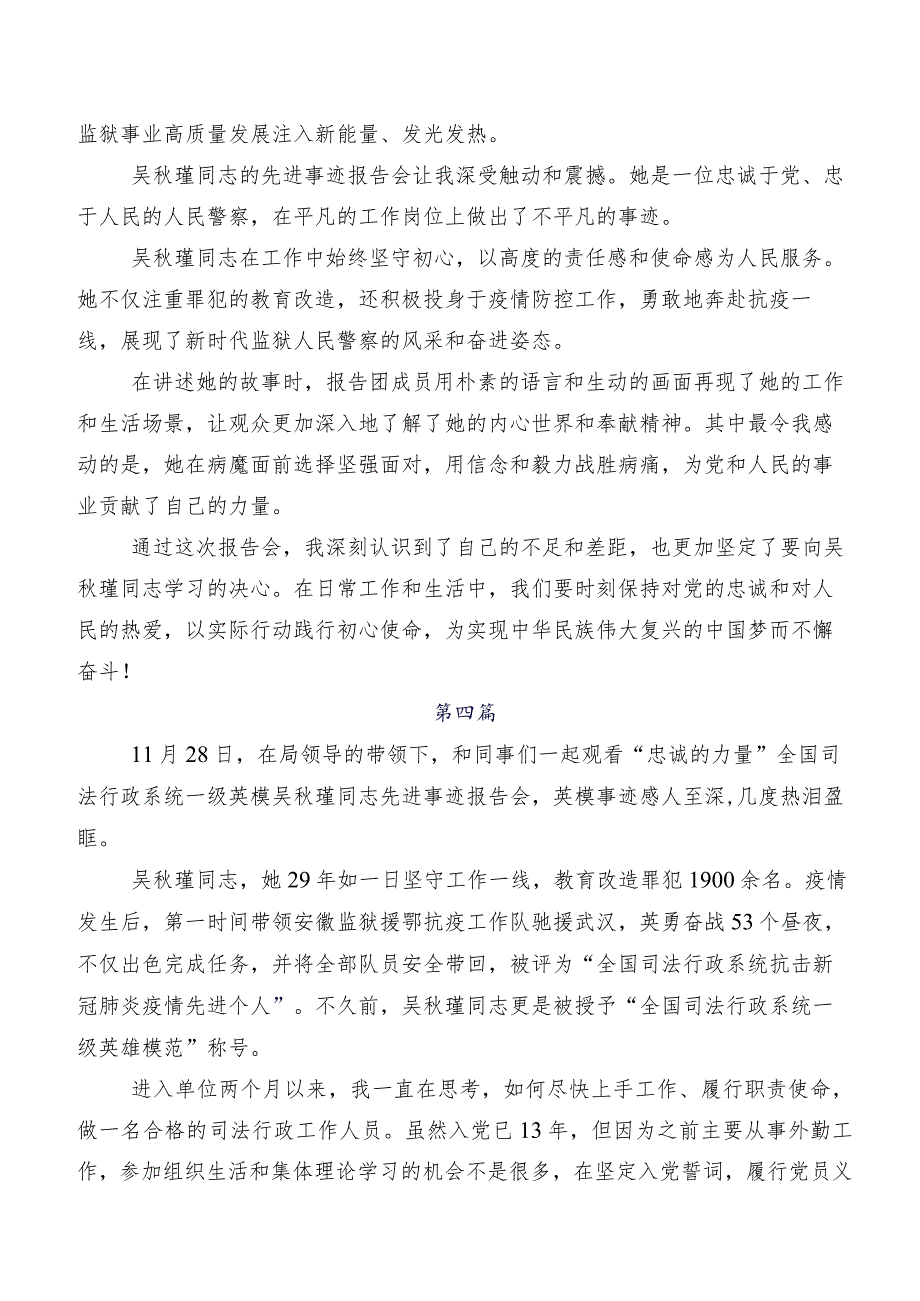 监狱事业高质量发展注入新能量、发光发热。

吴秋瑾同志的先进事迹报告会让我深受触动和震撼。她是一位忠诚于党、忠于人民的人民警察，在平凡的工作岗位上做出了不平凡的事迹。

吴秋瑾同志在工作中始终坚守初心，以高度的责任感和使命感为人民服务。她不仅注重罪犯的教育改造，还积极投身于疫情防控工作，勇敢地奔赴抗疫一线，展现了新时代监狱人民警察的风采和奋进姿态。

在讲述她的故事时，报告团成员用朴素的语言和生动的画面再现了她的工作和生活场景，让观众更加深入地了解了她的内心世界和奉献精神。其中最令我感动的是，她在病魔面前选择坚强面对，用信念和毅力战胜病痛，为党和人民的事业贡献了自己的力量。

通过这次报告会，我深刻认识到了自己的不足和差距，也更加坚定了要向吴秋瑾同志学习的决心。在日常工作和生活中，我们要时刻保持对党的忠诚和对人民的热爱，以实际行动践行初心使命，为实现中华民族伟大复兴的中国梦而不懈奋斗！

第四篇

11月28日，在局领导的带领下，和同事们一起观看“忠诚的力量”全国司法行政系统一级英模吴秋瑾同志先进事迹报告会，英模事迹感人至深,几度热泪盈眶。

吴秋瑾同志，她29年如一日坚守工作一线，教育改造罪犯1900余名。疫情发生后，第一时间带领安徽监狱援鄂抗疫工作队驰援武汉，英勇奋战53个昼夜，不仅出色完成任务，并将全部队员安全带回，被评为“全国司法行政系统抗击新冠肺炎疫情先进个人”。不久前，吴秋瑾同志更是被授予“全国司法行政系统一级英雄模范”称号。

进入单位两个月以来，我一直在思考，如何尽快上手工作、履行职责使命，做一名合格的司法行政工作人员。虽然入党已13年，但因为之前主要从事外勤工作，参加组织生活和集体理论学习的机会不是很多，在坚定入党誓词，履行党员义